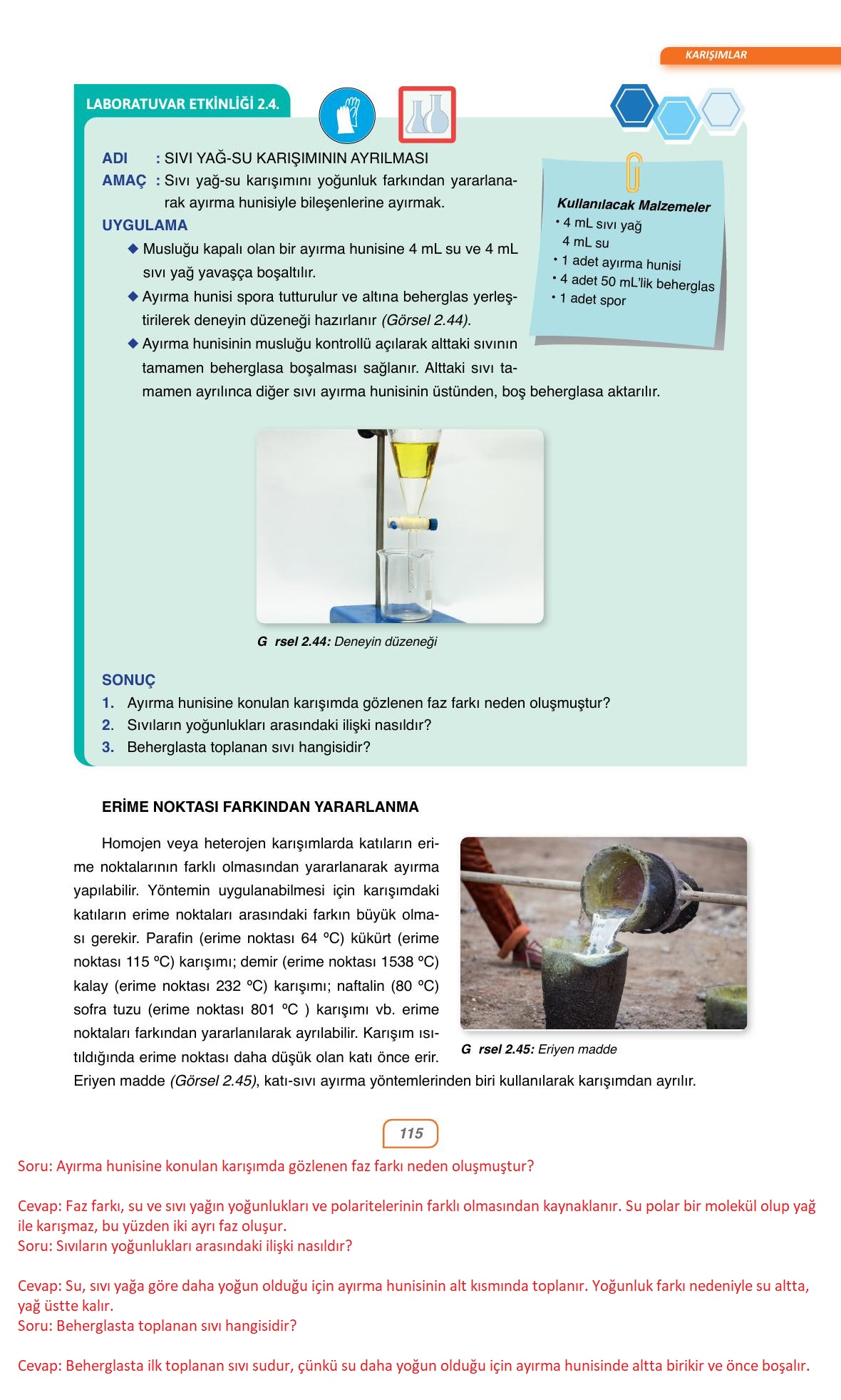 KARIŞIMLAR

LABORATUVAR ETKİNLİĞİ 2.4.

ADI : SIVI YAĞ-SU KARIŞIMININ AYRILMASI
AMAÇ : Sıvı yağ-su karışımını yoğunluk farkından yararlanarak ayırma hunisiyle bileşenlerine ayırmak.
UYGULAMA
◆ Musluğu kapalı olan bir ayırma hunisine 4 mL su ve 4 mL sıvı yağ yavaşça boşaltılır.
◆ Ayırma hunisi spora tutturulur ve altına beherglas yerleştirilerek deneyin düzeneği hazırlanır (Görsel 2.44).
◆ Ayırma hunisinin musluğu kontrollü açılarak alttaki sıvının tamamen beherglasa boşalması sağlanır. Alttaki sıvı tamamen ayrılınca diğer sıvı ayırma hunisinin üstünden, boş beherglasa aktarılır.

Kullanılacak Malzemeler
• 4 mL sıvı yağ
4 mL su
• 1 adet ayırma hunisi
• 4 adet 50 mL'lik beherglas
• 1 adet spor

G rsel 2.44: Deneyin düzeneği

SONUÇ
1. Ayırma hunisine konulan karışımda gözlenen faz farkı neden oluşmuştur?
2. Sıvıların yoğunlukları arasındaki ilişki nasıldır?
3. Beherglasta toplanan sıvı hangisidir?

ERİME NOKTASI FARKINDAN YARARLANMA

Homojen veya heterojen karışımlarda katıların erime noktalarının farklı olmasından yararlanarak ayırma yapılabilir. Yöntemin uygulanabilmesi için karışımdaki katıların erime noktaları arasındaki farkın büyük olması gerekir. Parafin (erime noktası 64 ºC) kükürt (erime noktası 115 ºC) karışımı; demir (erime noktası 1538 ºC) kalay (erime noktası 232 ºC) karışımı; naftalin (80 ºC) sofra tuzu (erime noktası 801 ºC ) karışımı vb. erime noktaları farkından yararlanılarak ayrılabilir. Karışım ısıtıldığında erime noktası daha düşük olan katı önce erir. Eriyen madde (Görsel 2.45), katı-sıvı ayırma yöntemlerinden biri kullanılarak karışımdan ayrılır.

G rsel 2.45: Eriyen madde

115

Soru: Ayırma hunisine konulan karışımda gözlenen faz farkı neden oluşmuştur?

Cevap: Faz farkı, su ve sıvı yağın yoğunlukları ve polaritelerinin farklı olmasından kaynaklanır. Su polar bir molekül olup yağ ile karışmaz, bu yüzden iki ayrı faz oluşur.
Soru: Sıvıların yoğunlukları arasındaki ilişki nasıldır?

Cevap: Su, sıvı yağa göre daha yoğun olduğu için ayırma hunisinin alt kısmında toplanır. Yoğunluk farkı nedeniyle su altta, yağ üstte kalır.
Soru: Beherglasta toplanan sıvı hangisidir?

Cevap: Beherglasta ilk toplanan sıvı sudur, çünkü su daha yoğun olduğu için ayırma hunisinde altta birikir ve önce boşalır.